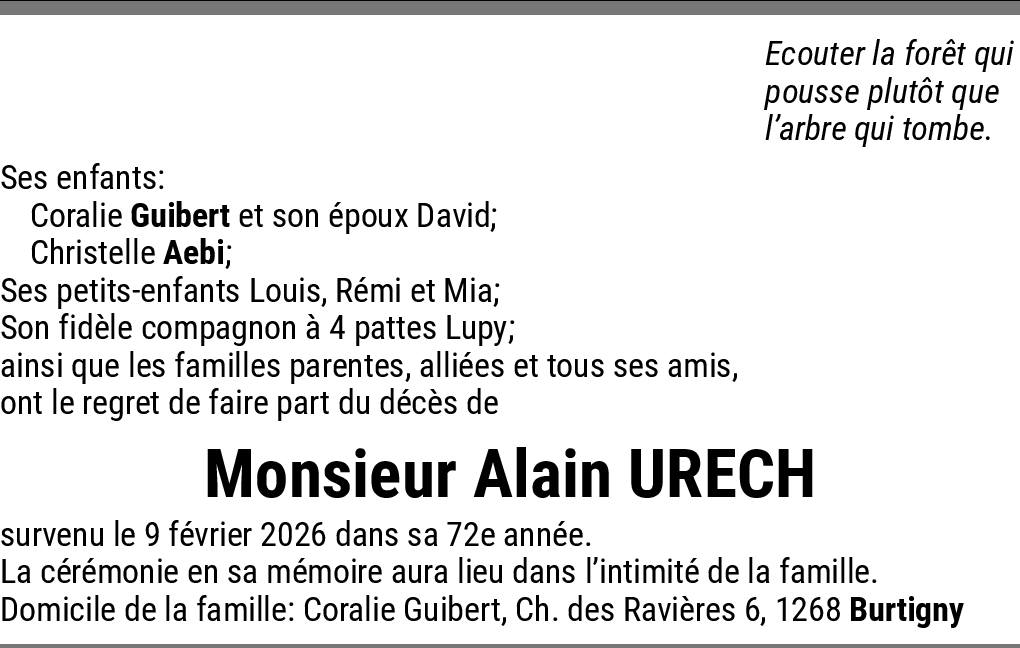 Ecouter la forêt qui pousse plutôt que l'arbre qui tombe.

Ses enfants:
Coralie Guibert et son époux David;
Christelle Aebi;
Ses petits-enfants Louis, Rémi et Mia;
Son fidèle compagnon à 4 pattes Lupy;
ainsi que les familles parentes, alliées et tous ses amis,
ont le regret de faire part du décès de

Monsieur Alain URECH

survenu le 9 février 2026 dans sa 72e année.
La cérémonie en sa mémoire aura lieu dans l'intimité de la famille.
Domicile de la famille: Coralie Guibert, Ch. des Ravières 6, 1268 Burtigny